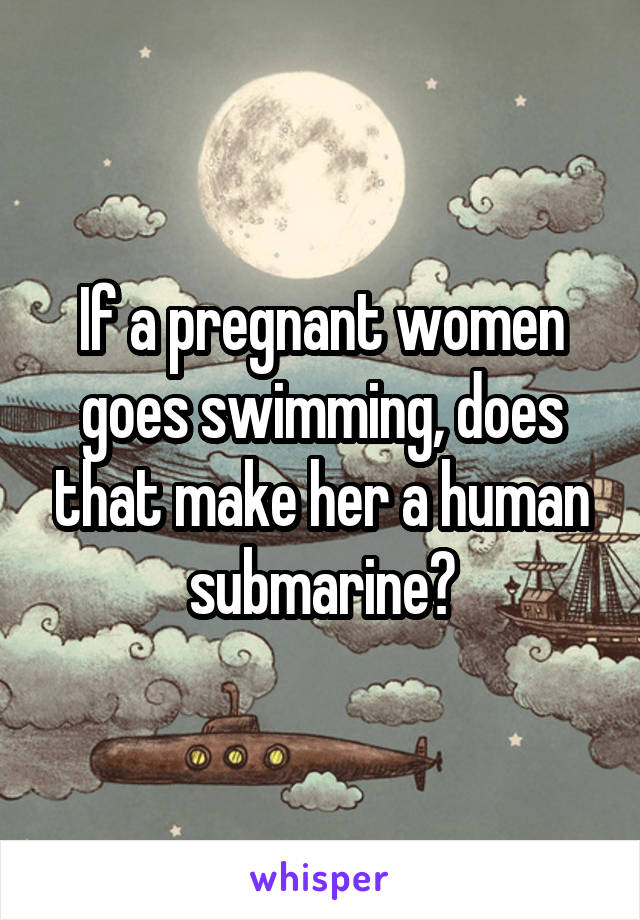 If a pregnant women goes swimming, does that make her a human submarine?

whisper